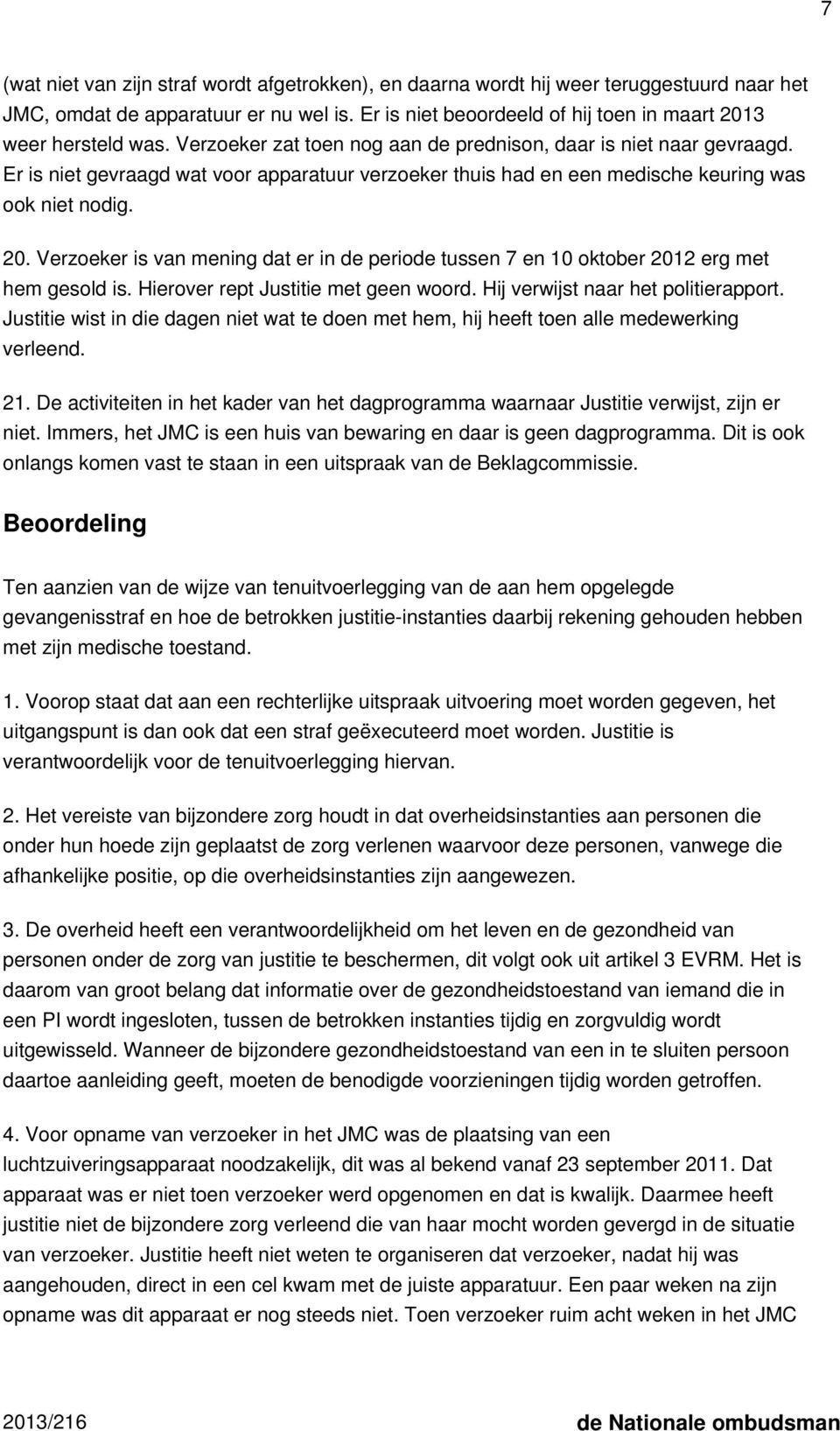 7

(wat niet van zijn straf wordt afgetrokken), en daarna wordt hij weer teruggestuurd naar het JMC, omdat de apparatuur er nu wel is. Er is niet beoordeeld of hij toen in maart 2013 weer hersteld was. Verzoeker zat toen nog aan de prednison, daar is niet naar gevraagd. Er is niet gevraagd wat voor apparatuur verzoeker thuis had en een medische keuring was ook niet nodig.

20. Verzoeker is van mening dat er in de periode tussen 7 en 10 oktober 2012 erg met hem gesold is. Hierover rept Justitie met geen woord. Hij verwijst naar het politierapport. Justitie wist in die dagen niet wat te doen met hem, hij heeft toen alle medewerking verleend.

21. De activiteiten in het kader van het dagprogramma waarnaar Justitie verwijst, zijn er niet. Immers, het JMC is een huis van bewaring en daar is geen dagprogramma. Dit is ook onlangs komen vast te staan in een uitspraak van de Beklagcommissie.

Beoordeling

Ten aanzien van de wijze van tenuitvoerlegging van de aan hem opgelegde gevangenisstraf en hoe de betrokken justitie-instanties daarbij rekening gehouden hebben met zijn medische toestand.

1. Voorop staat dat aan een rechterlijke uitspraak uitvoering moet worden gegeven, het uitgangspunt is dan ook dat een straf geëxecuteerd moet worden. Justitie is verantwoordelijk voor de tenuitvoerlegging hiervan.

2. Het vereiste van bijzondere zorg houdt in dat overheidsinstanties aan personen die onder hun hoede zijn geplaatst de zorg verlenen waarvoor deze personen, vanwege die afhankelijke positie, op die overheidsinstanties zijn aangewezen.

3. De overheid heeft een verantwoordelijkheid om het leven en de gezondheid van personen onder de zorg van justitie te beschermen, dit volgt ook uit artikel 3 EVRM. Het is daarom van groot belang dat informatie over de gezondheidstoestand van iemand die in een PI wordt ingesloten, tussen de betrokken instanties tijdig en zorgvuldig wordt uitgewisseld. Wanneer de bijzondere gezondheidstoestand van een in te sluiten persoon daartoe aanleiding geeft, moeten de benodigde voorzieningen tijdig worden getroffen.

4. Voor opname van verzoeker in het JMC was de plaatsing van een luchtzuiveringsapparaat noodzakelijk, dit was al bekend vanaf 23 september 2011. Dat apparaat was er niet toen verzoeker werd opgenomen en dat is kwalijk. Daarmee heeft justitie niet de bijzondere zorg verleend die van haar mocht worden gevergd in de situatie van verzoeker. Justitie heeft niet weten te organiseren dat verzoeker, nadat hij was aangehouden, direct in een cel kwam met de juiste apparatuur. Een paar weken na zijn opname was dit apparaat er nog steeds niet. Toen verzoeker ruim acht weken in het JMC

2013/216 de Nationale ombudsman